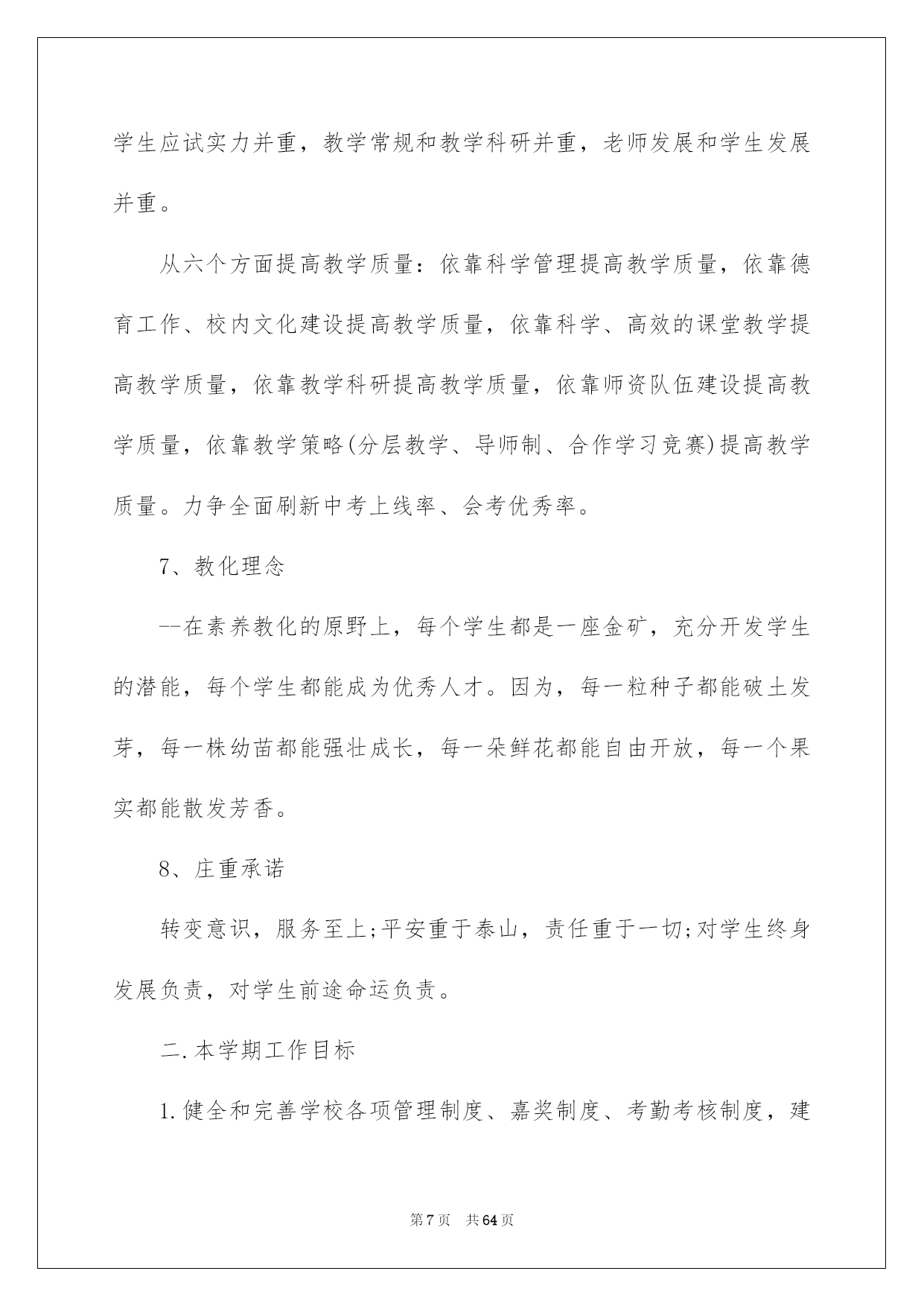 学生应试实力并重，教学常规和教学科研并重，老师发展和学生发展并重。

从六个方面提高教学质量：依靠科学管理提高教学质量，依靠德育工作、校内文化建设提高教学质量，依靠科学、高效的课堂教学提高教学质量，依靠教学科研提高教学质量，依靠师资队伍建设提高教学质量，依靠教学策略(分层教学、导师制、合作学习竞赛)提高教学质量。力争全面刷新中考上线率、会考优秀率。

7、教化理念

--在素养教化的原野上，每个学生都是一座金矿，充分开发学生的潜能，每个学生都能成为优秀人才。因为，每一粒种子都能破土发芽，每一株幼苗都能强壮成长，每一朵鲜花都能自由开放，每一个果实都能散发芳香。

8、庄重承诺

转变意识，服务至上;平安重于泰山，责任重于一切;对学生终身发展负责，对学生前途命运负责。

二.本学期工作目标

1.健全和完善学校各项管理制度、嘉奖制度、考勤考核制度，建

第7页 共64页